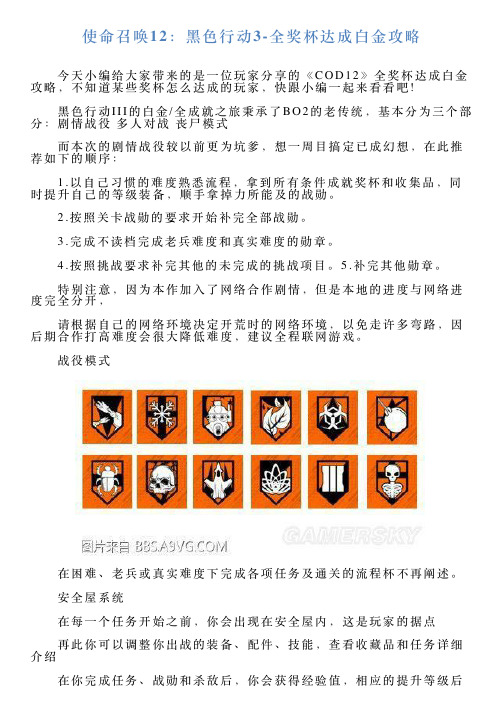 使命召唤12：黑色行动3-全奖杯达成白金攻略

今天小编给大家带来的是一位玩家分享的《COD12》全奖杯达成白金攻略，不知道某些奖杯怎么达成的玩家，快跟小编一起来看看吧!

黑色行动III的白金/全成就之旅秉承了BO2的老传统，基本分为三个部分：剧情战役 多人对战 丧尸模式

而本次的剧情战役较以前更为坑爹，想一周目搞定已成幻想，在此推荐如下的顺序：

1.以自己习惯的难度熟悉流程，拿到所有条件成就奖杯和收集品，同时提升自己的等级装备，顺手拿掉力所能及的战勋。

2.按照关卡战勋的要求开始补完全部战勋。

3.完成不读档完成老兵难度和真实难度的勋章。

4.按照挑战要求补完其他的未完成的挑战项目。5.补完其他勋章。

特别注意，因为本作加入了网络合作剧情，但是本地的进度与网络进度完全分开，

请根据自己的网络环境决定开荒时的网络环境，以免走许多弯路，因后期合作打高难度会很大降低难度，建议全程联网游戏。

战役模式

图片来自 BBS.A9VG.COM

GAMERSKY

在困难、老兵或真实难度下完成各项任务及通关的流程杯不再阐述。

安全屋系统

在每一个任务开始之前，你会出现在安全屋内，这是玩家的据点

再此你可以调整你出战的装备、配件、技能，查看收藏品和任务详细介绍

在你完成任务、战勋和杀敌后，你会获得经验值，相应的提升等级后